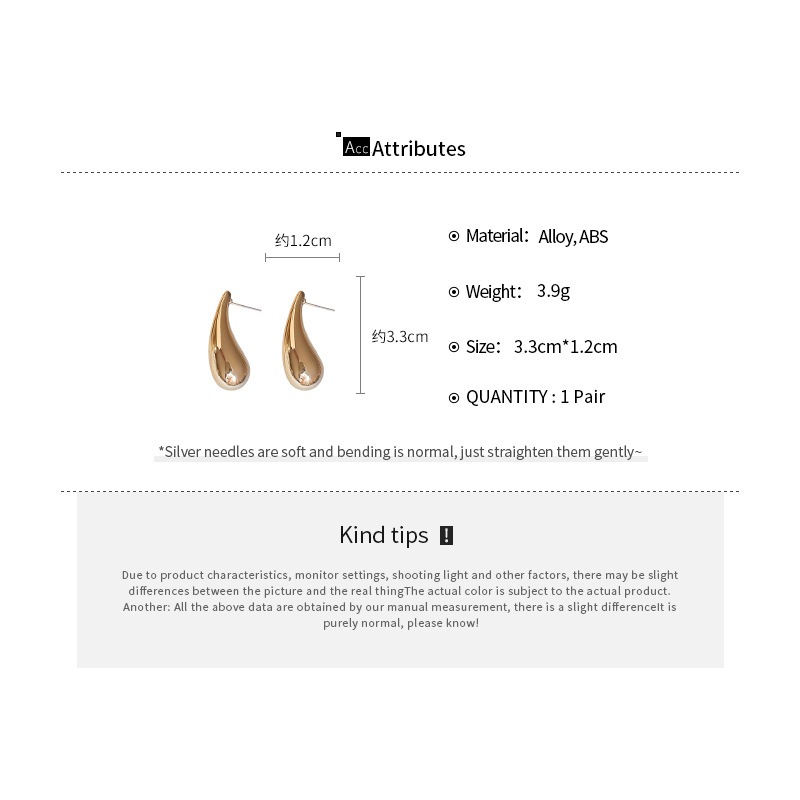 Acc Attributes

约1.2cm

约3.3cm

⊙ Material: Alloy, ABS

⊙ Weight: 3.9g

⊙ Size: 3.3cm*1.2cm

⊙ QUANTITY : 1 Pair

*Silver needles are soft and bending is normal, just straighten them gently~

Kind tips !

Due to product characteristics, monitor settings, shooting light and other factors, there may be slight differences between the picture and the real thingThe actual color is subject to the actual product. Another: All the above data are obtained by our manual measurement, there is a slight differenceIt is purely normal, please know!